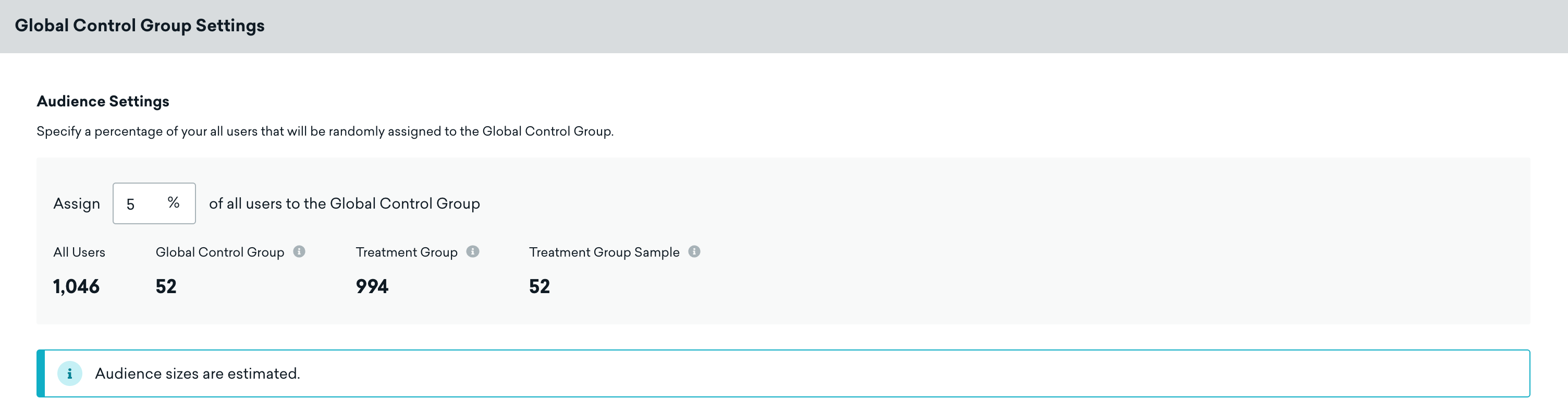 Global Control Group Settings

Audience Settings

Specify a percentage of your all users that will be randomly assigned to the Global Control Group.

Assign 5 % of all users to the Global Control Group

| All Users | Global Control Group | Treatment Group | Treatment Group Sample |
|---|---|---|---|
| 1,046 | 52 | 994 | 52 |

Audience sizes are estimated.